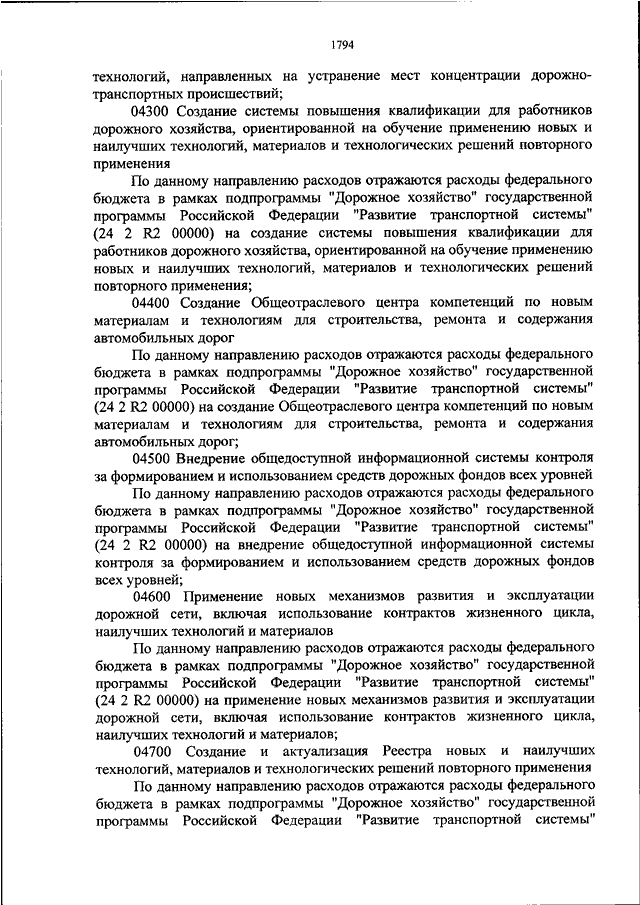 1794

технологий, направленных на устранение мест концентрации дорожно-транспортных происшествий;

04300 Создание системы повышения квалификации для работников дорожного хозяйства, ориентированной на обучение применению новых и наилучших технологий, материалов и технологических решений повторного применения

По данному направлению расходов отражаются расходы федерального бюджета в рамках подпрограммы "Дорожное хозяйство" государственной программы Российской Федерации "Развитие транспортной системы" (24 2 R2 00000) на создание системы повышения квалификации для работников дорожного хозяйства, ориентированной на обучение применению новых и наилучших технологий, материалов и технологических решений повторного применения;

04400 Создание Общеотраслевого центра компетенций по новым материалам и технологиям для строительства, ремонта и содержания автомобильных дорог

По данному направлению расходов отражаются расходы федерального бюджета в рамках подпрограммы "Дорожное хозяйство" государственной программы Российской Федерации "Развитие транспортной системы" (24 2 R2 00000) на создание Общеотраслевого центра компетенций по новым материалам и технологиям для строительства, ремонта и содержания автомобильных дорог;

04500 Внедрение общедоступной информационной системы контроля за формированием и использованием средств дорожных фондов всех уровней

По данному направлению расходов отражаются расходы федерального бюджета в рамках подпрограммы "Дорожное хозяйство" государственной программы Российской Федерации "Развитие транспортной системы" (24 2 R2 00000) на внедрение общедоступной информационной системы контроля за формированием и использованием средств дорожных фондов всех уровней;

04600 Применение новых механизмов развития и эксплуатации дорожной сети, включая использование контрактов жизненного цикла, наилучших технологий и материалов

По данному направлению расходов отражаются расходы федерального бюджета в рамках подпрограммы "Дорожное хозяйство" государственной программы Российской Федерации "Развитие транспортной системы" (24 2 R2 00000) на применение новых механизмов развития и эксплуатации дорожной сети, включая использование контрактов жизненного цикла, наилучших технологий и материалов;

04700 Создание и актуализация Реестра новых и наилучших технологий, материалов и технологических решений повторного применения

По данному направлению расходов отражаются расходы федерального бюджета в рамках подпрограммы "Дорожное хозяйство" государственной программы Российской Федерации "Развитие транспортной системы"